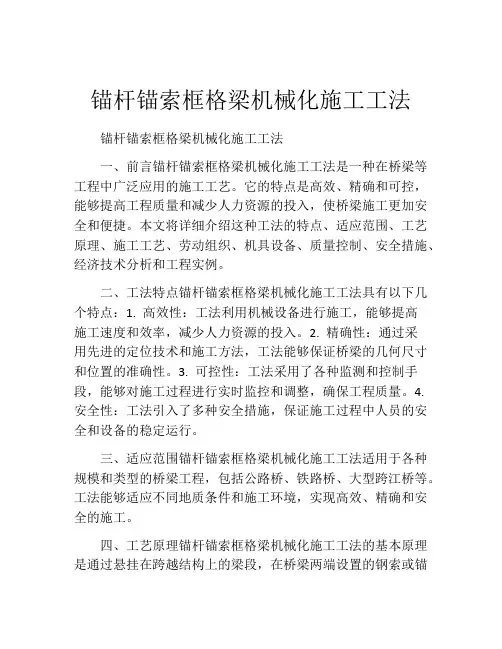 锚杆锚索框格梁机械化施工工法

锚杆锚索框格梁机械化施工工法

一、前言锚杆锚索框格梁机械化施工工法是一种在桥梁等工程中广泛应用的施工工艺。它的特点是高效、精确和可控，能够提高工程质量和减少人力资源的投入，使桥梁施工更加安全和便捷。本文将详细介绍这种工法的特点、适应范围、工艺原理、施工工艺、劳动组织、机具设备、质量控制、安全措施、经济技术分析和工程实例。

二、工法特点锚杆锚索框格梁机械化施工工法具有以下几个特点：1. 高效性：工法利用机械设备进行施工，能够提高施工速度和效率，减少人力资源的投入。2. 精确性：通过采用先进的定位技术和施工方法，工法能够保证桥梁的几何尺寸和位置的准确性。3. 可控性：工法采用了各种监测和控制手段，能够对施工过程进行实时监控和调整，确保工程质量。4. 安全性：工法引入了多种安全措施，保证施工过程中人员的安全和设备的稳定运行。

三、适应范围锚杆锚索框格梁机械化施工工法适用于各种规模和类型的桥梁工程，包括公路桥、铁路桥、大型跨江桥等。工法能够适应不同地质条件和施工环境，实现高效、精确和安全的施工。

四、工艺原理锚杆锚索框格梁机械化施工工法的基本原理是通过悬挂在跨越结构上的梁段，在桥梁两端设置的钢索或锚